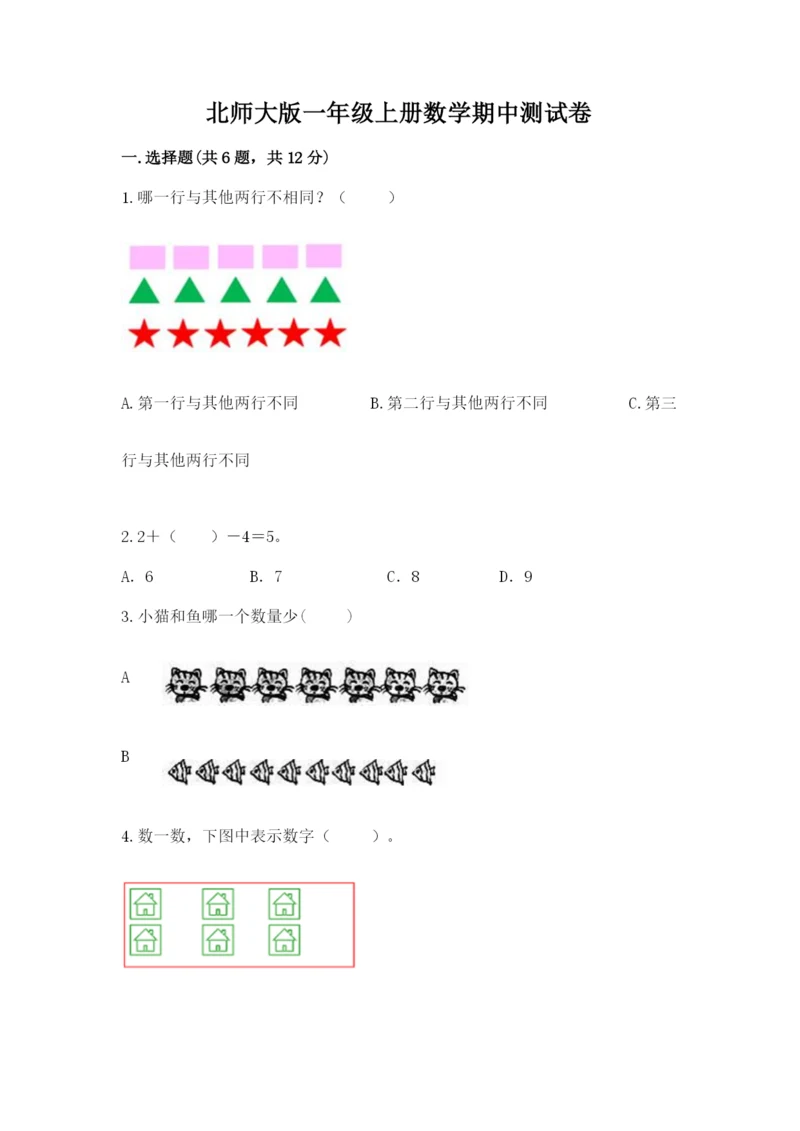 北师大版一年级上册数学期中测试卷

一.选择题(共6题，共12分)

1.哪一行与其他两行不相同？（　　）

A.第一行与其他两行不同　　B.第二行与其他两行不同　　C.第三行与其他两行不同

2.2＋（　　）－4＝5。

A. 6　　B. 7　　C. 8　　D. 9

3.小猫和鱼哪一个数量少(　　)

A

B

4.数一数，下图中表示数字（　　）。